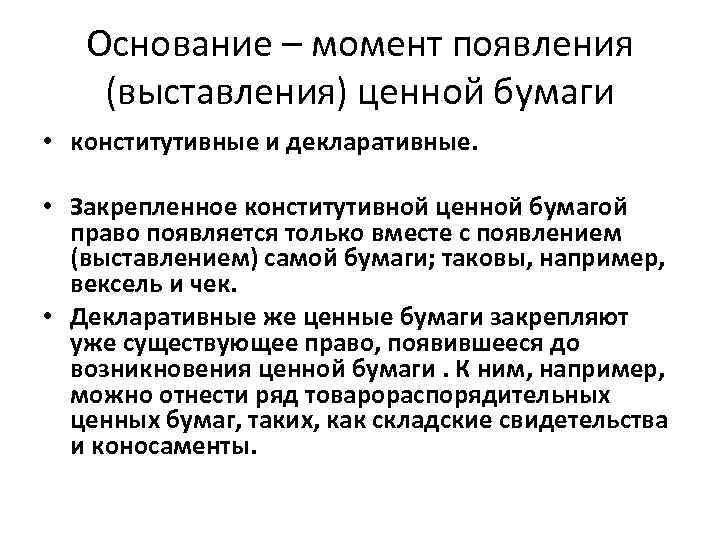 Основание – момент появления (выставления) ценной бумаги

• конститутивные и декларативные.

• Закрепленное конститутивной ценной бумагой право появляется только вместе с появлением (выставлением) самой бумаги; таковы, например, вексель и чек.

• Декларативные же ценные бумаги закрепляют уже существующее право, появившееся до возникновения ценной бумаги . К ним, например, можно отнести ряд товарораспорядительных ценных бумаг, таких, как складские свидетельства и коносаменты.